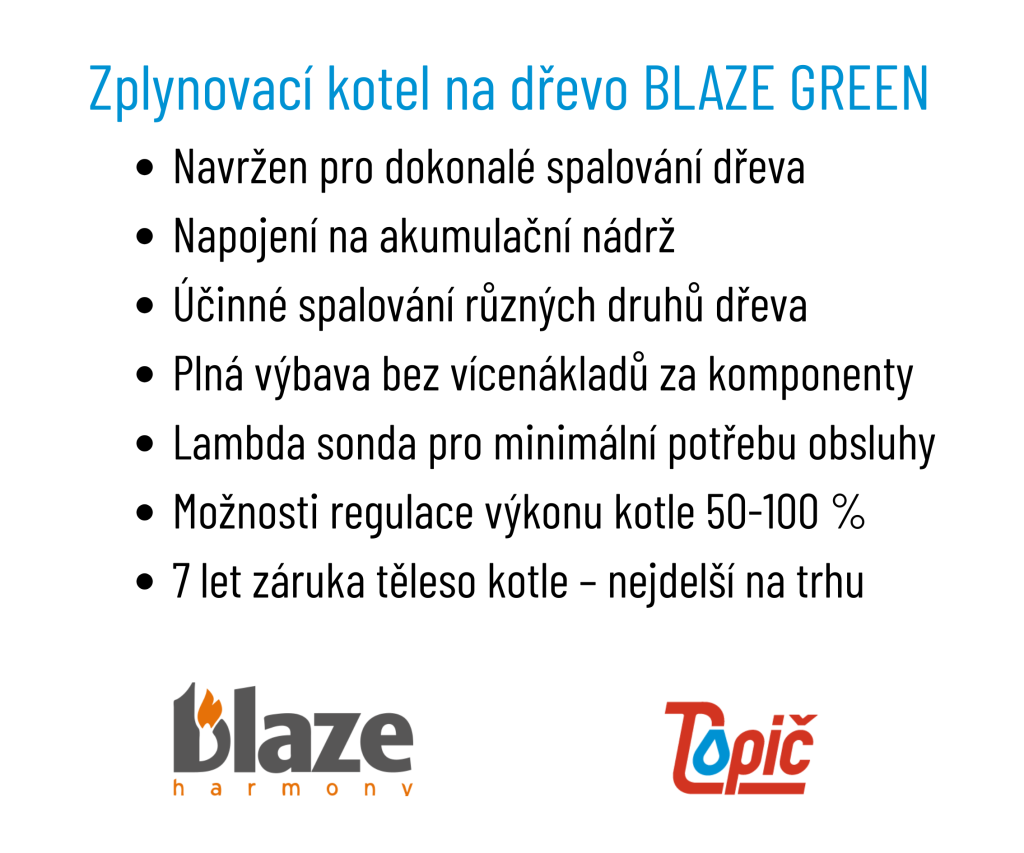 Zplynovací kotel na dřevo BLAZE GREEN

• Navržen pro dokonalé spalování dřeva
• Napojení na akumulační nádrž
• Účinné spalování různých druhů dřeva
• Plná výbava bez vícenákladů za komponenty
• Lambda sonda pro minimální potřebu obsluhy
• Možnosti regulace výkonu kotle 50-100 %
• 7 let záruka těleso kotle – nejdelší na trhu

blaze
harmony

Topič